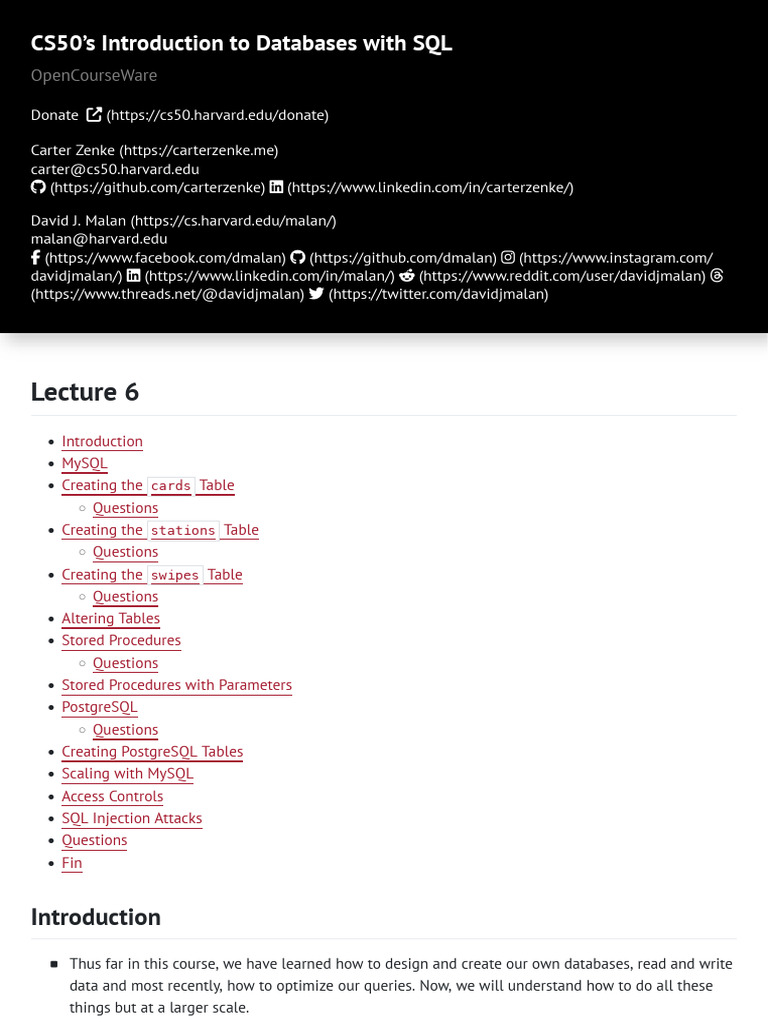 CS50's Introduction to Databases with SQL

OpenCourseWare

Donate (https://cs50.harvard.edu/donate)

Carter Zenke (https://carterzenke.me)
carter@cs50.harvard.edu
(https://github.com/carterzenke) (https://www.linkedin.com/in/carterzenke/)

David J. Malan (https://cs.harvard.edu/malan/)
malan@harvard.edu
(https://www.facebook.com/dmalan) (https://github.com/dmalan) (https://www.instagram.com/davidjmalan/) (https://www.linkedin.com/in/malan/) (https://www.reddit.com/user/davidjmalan) (https://www.threads.net/@davidjmalan) (https://twitter.com/davidjmalan)

Lecture 6

- Introduction
- MySQL
- Creating the cards Table
  - Questions
- Creating the stations Table
  - Questions
- Creating the swipes Table
  - Questions
- Altering Tables
- Stored Procedures
  - Questions
- Stored Procedures with Parameters
- PostgreSQL
  - Questions
- Creating PostgreSQL Tables
- Scaling with MySQL
- Access Controls
- SQL Injection Attacks
- Questions
- Fin

Introduction

- Thus far in this course, we have learned how to design and create our own databases, read and write data and most recently, how to optimize our queries. Now, we will understand how to do all these things but at a larger scale.